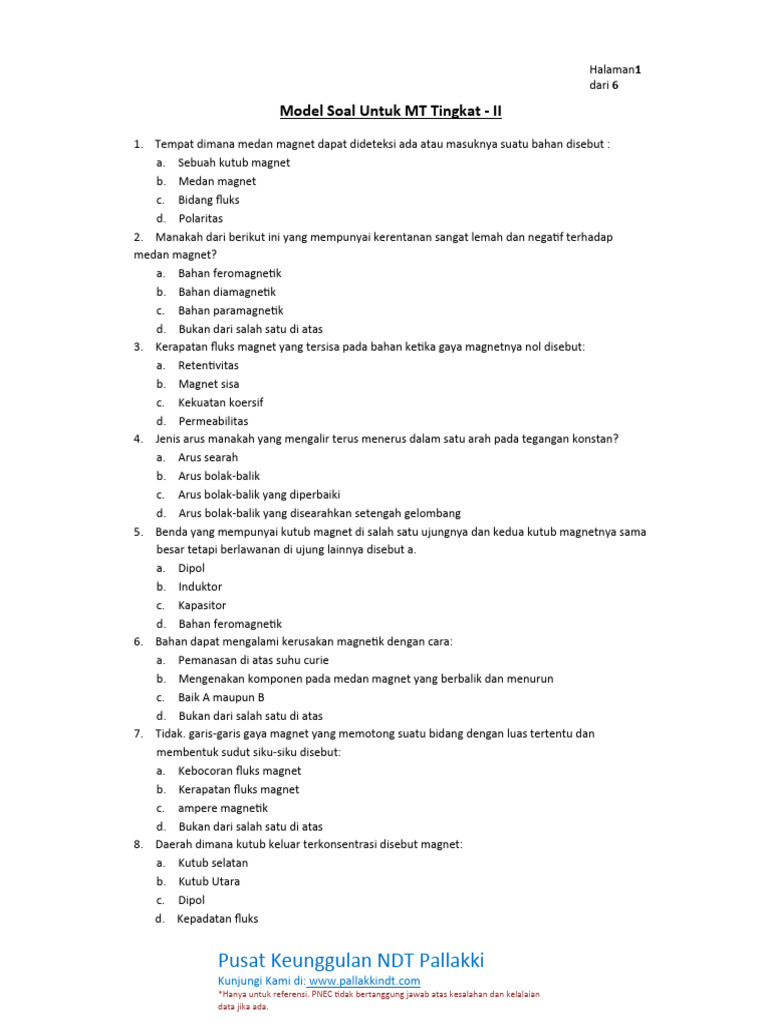 Halaman1
dari 6

Model Soal Untuk MT Tingkat - II

1. Tempat dimana medan magnet dapat dideteksi ada atau masuknya suatu bahan disebut :
a. Sebuah kutub magnet
b. Medan magnet
c. Bidang fluks
d. Polaritas
2. Manakah dari berikut ini yang mempunyai kerentanan sangat lemah dan negatif terhadap medan magnet?
a. Bahan feromagnetik
b. Bahan diamagnetik
c. Bahan paramagnetik
d. Bukan dari salah satu di atas
3. Kerapatan fluks magnet yang tersisa pada bahan ketika gaya magnetnya nol disebut:
a. Retentivitas
b. Magnet sisa
c. Kekuatan koersif
d. Permeabilitas
4. Jenis arus manakah yang mengalir terus menerus dalam satu arah pada tegangan konstan?
a. Arus searah
b. Arus bolak-balik
c. Arus bolak-balik yang diperbaiki
d. Arus bolak-balik yang disearahkan setengah gelombang
5. Benda yang mempunyai kutub magnet di salah satu ujungnya dan kedua kutub magnetnya sama besar tetapi berlawanan di ujung lainnya disebut a.
a. Dipol
b. Induktor
c. Kapasitor
d. Bahan feromagnetik
6. Bahan dapat mengalami kerusakan magnetik dengan cara:
a. Pemanasan di atas suhu curie
b. Mengenakan komponen pada medan magnet yang berbalik dan menurun
c. Baik A maupun B
d. Bukan dari salah satu di atas
7. Tidak. garis-garis gaya magnet yang memotong suatu bidang dengan luas tertentu dan membentuk sudut siku-siku disebut:
a. Kebocoran fluks magnet
b. Kerapatan fluks magnet
c. ampere magnetik
d. Bukan dari salah satu di atas
8. Daerah dimana kutub keluar terkonsentrasi disebut magnet:
a. Kutub selatan
b. Kutub Utara
c. Dipol
d. Kepadatan fluks

Pusat Keunggulan NDT Pallakki
Kunjungi Kami di: www.pallakkindt.com
*Hanya untuk referensi. PNEC tidak bertanggung jawab atas kesalahan dan kelalaian data jika ada.